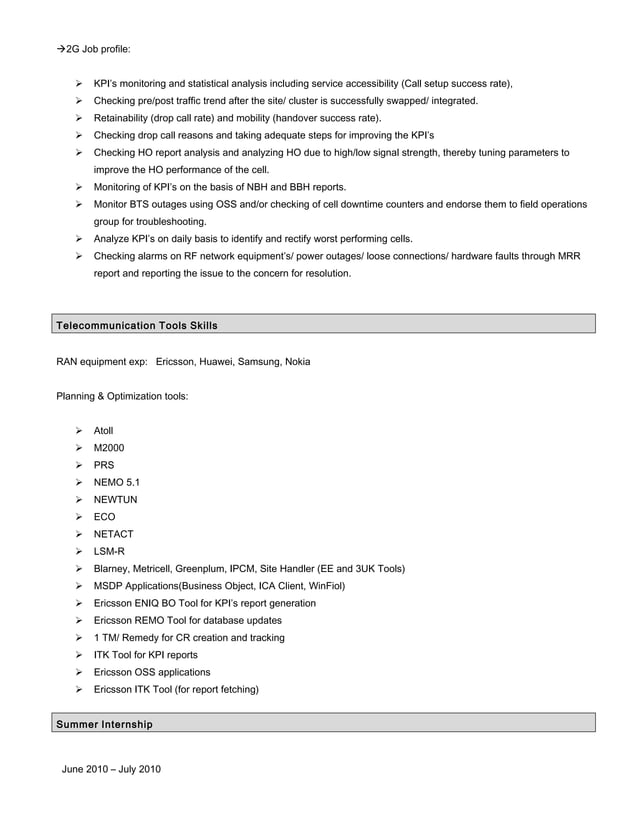 →2G Job profile:

➢ KPI's monitoring and statistical analysis including service accessibility (Call setup success rate),
➢ Checking pre/post traffic trend after the site/ cluster is successfully swapped/ integrated.
➢ Retainability (drop call rate) and mobility (handover success rate).
➢ Checking drop call reasons and taking adequate steps for improving the KPI's
➢ Checking HO report analysis and analyzing HO due to high/low signal strength, thereby tuning parameters to improve the HO performance of the cell.
➢ Monitoring of KPI's on the basis of NBH and BBH reports.
➢ Monitor BTS outages using OSS and/or checking of cell downtime counters and endorse them to field operations group for troubleshooting.
➢ Analyze KPI's on daily basis to identify and rectify worst performing cells.
➢ Checking alarms on RF network equipment's/ power outages/ loose connections/ hardware faults through MRR report and reporting the issue to the concern for resolution.

Telecommunication Tools Skills

RAN equipment exp: Ericsson, Huawei, Samsung, Nokia

Planning & Optimization tools:

➢ Atoll
➢ M2000
➢ PRS
➢ NEMO 5.1
➢ NEWTUN
➢ ECO
➢ NETACT
➢ LSM-R
➢ Blarney, Metricell, Greenplum, IPCM, Site Handler (EE and 3UK Tools)
➢ MSDP Applications(Business Object, ICA Client, WinFiol)
➢ Ericsson ENIQ BO Tool for KPI's report generation
➢ Ericsson REMO Tool for database updates
➢ 1 TM/ Remedy for CR creation and tracking
➢ ITK Tool for KPI reports
➢ Ericsson OSS applications
➢ Ericsson ITK Tool (for report fetching)

Summer Internship

June 2010 – July 2010